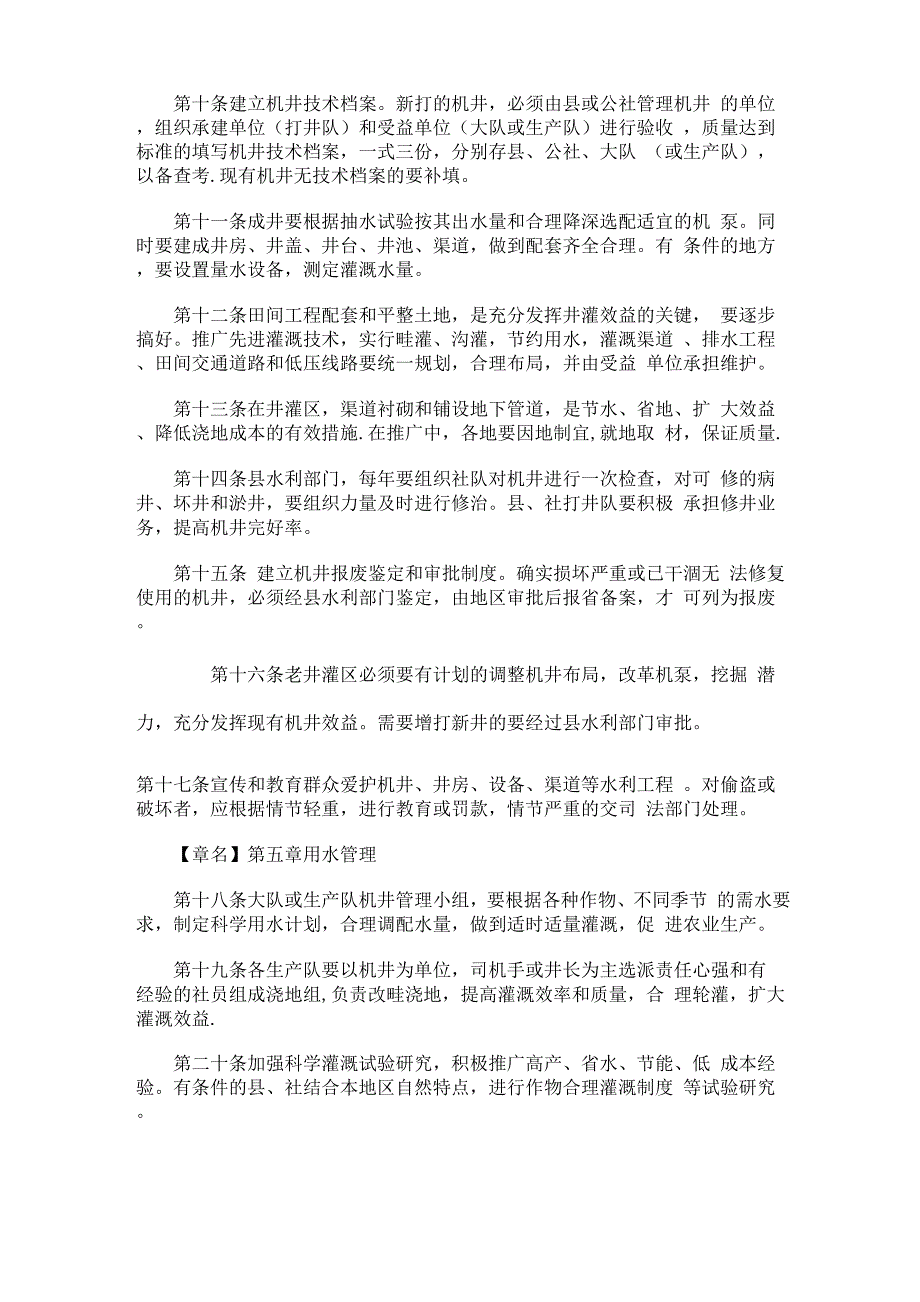 第十条建立机井技术档案。新打的机井，必须由县或公社管理机井 的单位，组织承建单位（打井队）和受益单位（大队或生产队）进行验收 ，质量达到标准的填写机井技术档案，一式三份，分别存县、公社、大队 （或生产队），以备查考.现有机井无技术档案的要补填。

第十一条成井要根据抽水试验按其出水量和合理降深选配适宜的机 泵。同时要建成井房、井盖、井台、井池、渠道，做到配套齐全合理。有 条件的地方，要设置量水设备，测定灌溉水量。

第十二条田间工程配套和平整土地，是充分发挥井灌效益的关键， 要逐步搞好。推广先进灌溉技术，实行畦灌、沟灌，节约用水，灌溉渠道 、排水工程、田间交通道路和低压线路要统一规划，合理布局，并由受益 单位承担维护。

第十三条在井灌区，渠道衬砌和铺设地下管道，是节水、省地、扩 大效益、降低浇地成本的有效措施.在推广中，各地要因地制宜,就地取 材，保证质量.

第十四条县水利部门，每年要组织社队对机井进行一次检查，对可 修的病井、坏井和淤井，要组织力量及时进行修治。县、社打井队要积极 承担修井业务，提高机井完好率。

第十五条 建立机井报废鉴定和审批制度。确实损坏严重或已干涸无 法修复使用的机井，必须经县水利部门鉴定，由地区审批后报省备案，才 可列为报废。

第十六条老井灌区必须要有计划的调整机井布局，改革机泵，挖掘 潜

力，充分发挥现有机井效益。需要增打新井的要经过县水利部门审批。

第十七条宣传和教育群众爱护机井、井房、设备、渠道等水利工程 。对偷盗或破坏者，应根据情节轻重，进行教育或罚款，情节严重的交司 法部门处理。

【章名】第五章用水管理

第十八条大队或生产队机井管理小组，要根据各种作物、不同季节 的需水要求，制定科学用水计划，合理调配水量，做到适时适量灌溉，促 进农业生产。

第十九条各生产队要以机井为单位，司机手或井长为主选派责任心强和有经验的社员组成浇地组,负责改畦浇地，提高灌溉效率和质量，合 理轮灌，扩大灌溉效益.

第二十条加强科学灌溉试验研究，积极推广高产、省水、节能、低 成本经验。有条件的县、社结合本地区自然特点，进行作物合理灌溉制度 等试验研究。